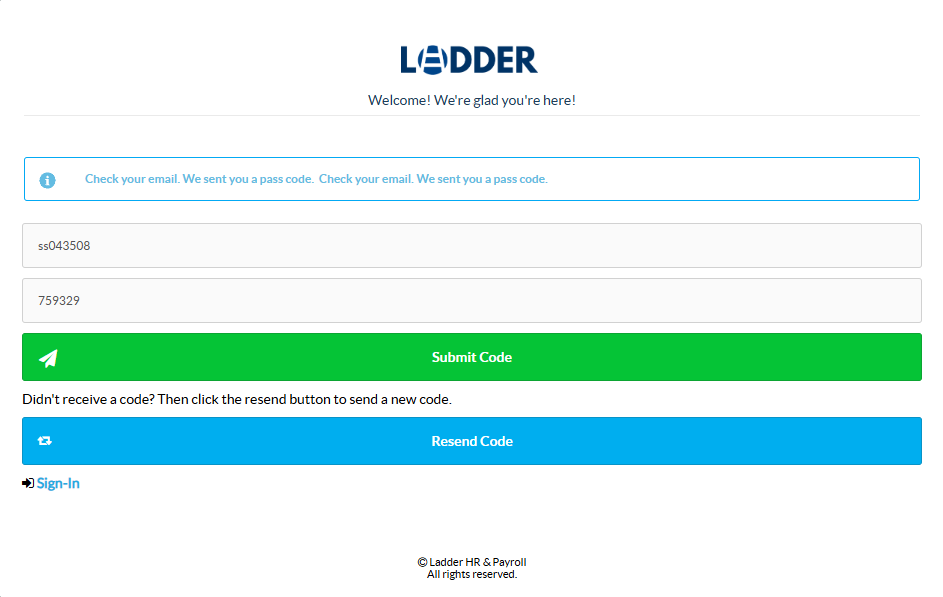 LADDER

Welcome! We're glad you're here!

Check your email. We sent you a pass code. Check your email. We sent you a pass code.

ss043508

759329

Submit Code

Didn't receive a code? Then click the resend button to send a new code.

Resend Code

Sign-In

© Ladder HR & Payroll
All rights reserved.